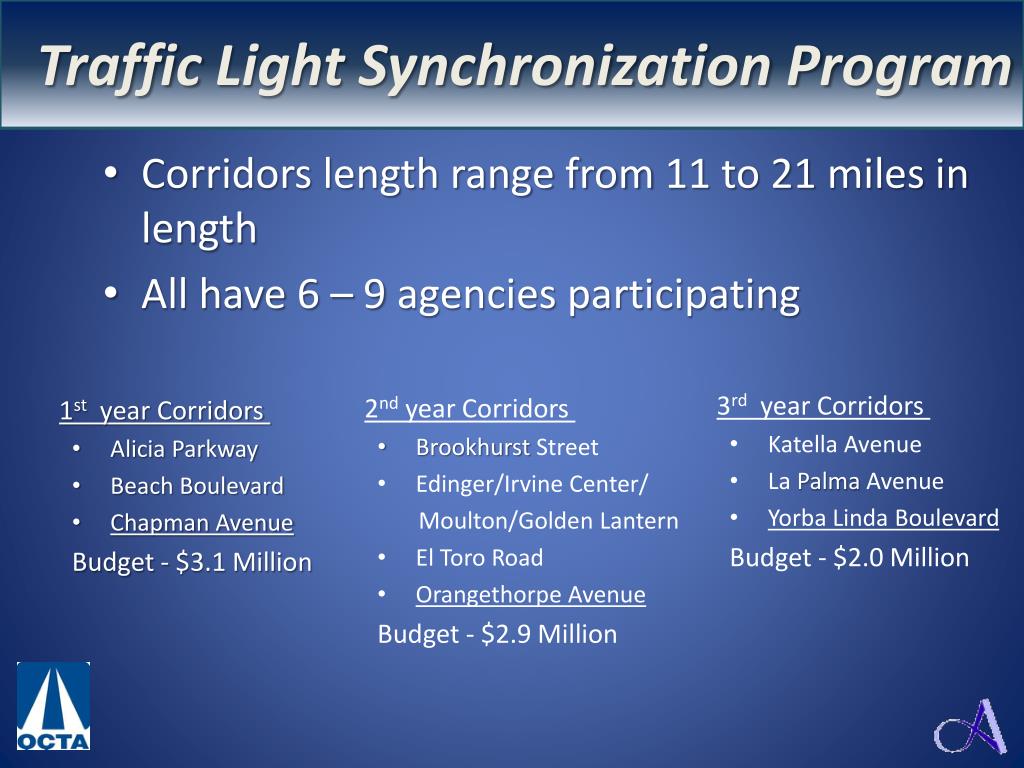 Traffic Light Synchronization Program

• Corridors length range from 11 to 21 miles in length
• All have 6 – 9 agencies participating

1st year Corridors
• Alicia Parkway
• Beach Boulevard
• Chapman Avenue
Budget - $3.1 Million

2nd year Corridors
• Brookhurst Street
• Edinger/Irvine Center/ Moulton/Golden Lantern
• El Toro Road
• Orangethorpe Avenue
Budget - $2.9 Million

3rd year Corridors
• Katella Avenue
• La Palma Avenue
• Yorba Linda Boulevard
Budget - $2.0 Million

OCTA